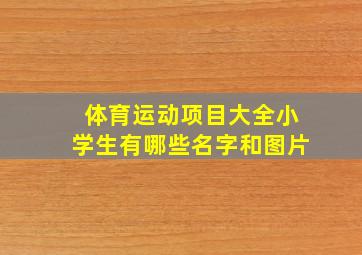 体育运动项目大全小学生有哪些名字和图片